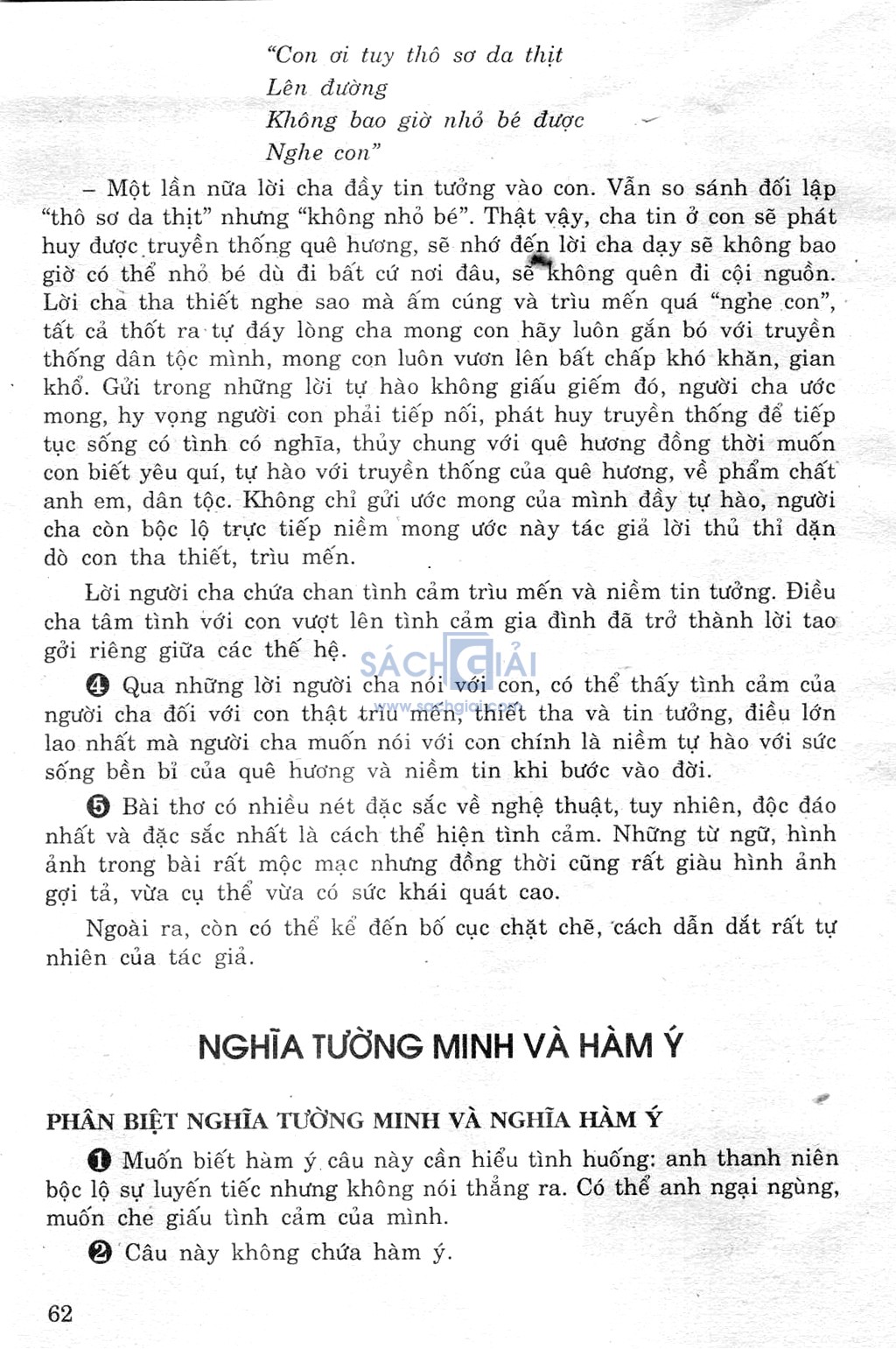 "Con ơi tuy thô sơ da thịt
Lên đường
Không bao giờ nhỏ bé được
Nghe con"

– Một lần nữa lời cha đầy tin tưởng vào con. Vẫn so sánh đối lập "thô sơ da thịt" nhưng "không nhỏ bé". Thật vậy, cha tin ở con sẽ phát huy được truyền thống quê hương, sẽ nhớ đến lời cha dạy sẽ không bao giờ có thể nhỏ bé dù đi bất cứ nơi đâu, sẽ không quên đi cội nguồn. Lời cha tha thiết nghe sao mà ấm cúng và trìu mến quá "nghe con", tất cả thốt ra tự đáy lòng cha mong con hãy luôn gắn bó với truyền thống dân tộc mình, mong con luôn vươn lên bất chấp khó khăn, gian khổ. Gửi trong những lời tự hào không giấu giếm đó, người cha ước mong, hy vọng người con phải tiếp nối, phát huy truyền thống để tiếp tục sống có tình có nghĩa, thủy chung với quê hương đồng thời muốn con biết yêu quí, tự hào với truyền thống của quê hương, về phẩm chất anh em, dân tộc. Không chỉ gửi ước mong của mình đầy tự hào, người cha còn bộc lộ trực tiếp niềm mong ước này tác giả lời thủ thỉ dặn dò con tha thiết, trìu mến.

Lời người cha chứa chan tình cảm trìu mến và niềm tin tưởng. Điều cha tâm tình với con vượt lên tình cảm gia đình đã trở thành lời tao gởi riêng giữa các thế hệ.

SÁCH GIẢI
www.sachgiai.com

❹ Qua những lời người cha nói với con, có thể thấy tình cảm của người cha đối với con thật trìu mến, thiết tha và tin tưởng, điều lớn lao nhất mà người cha muốn nói với con chính là niềm tự hào với sức sống bền bỉ của quê hương và niềm tin khi bước vào đời.

❺ Bài thơ có nhiều nét đặc sắc về nghệ thuật, tuy nhiên, độc đáo nhất và đặc sắc nhất là cách thể hiện tình cảm. Những từ ngữ, hình ảnh trong bài rất mộc mạc nhưng đồng thời cũng rất giàu hình ảnh gợi tả, vừa cụ thể vừa có sức khái quát cao.

Ngoài ra, còn có thể kể đến bố cục chặt chẽ, cách dẫn dắt rất tự nhiên của tác giả.

NGHĨA TƯỜNG MINH VÀ HÀM Ý

PHÂN BIỆT NGHĨA TƯỜNG MINH VÀ NGHĨA HÀM Ý

❶ Muốn biết hàm ý câu này cần hiểu tình huống: anh thanh niên bộc lộ sự luyến tiếc nhưng không nói thẳng ra. Có thể anh ngại ngùng, muốn che giấu tình cảm của mình.

❷ Câu này không chứa hàm ý.

62